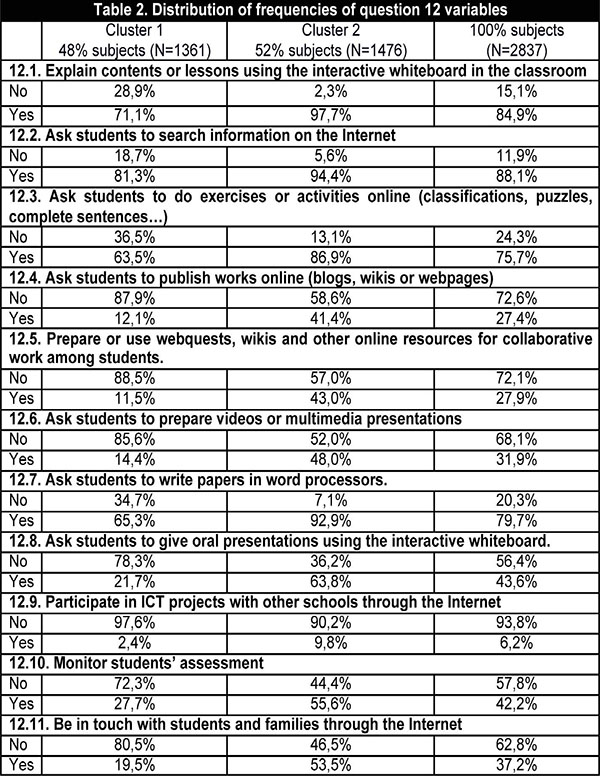 Table 2. Distribution of frequencies of question 12 variables

| | Cluster 1 48% subjects (N=1361) | Cluster 2 52% subjects (N=1476) | 100% subjects (N=2837) |
|---|---|---|---|
| 12.1. Explain contents or lessons using the interactive whiteboard in the classroom | | | |
| No | 28,9% | 2,3% | 15,1% |
| Yes | 71,1% | 97,7% | 84,9% |
| 12.2. Ask students to search information on the Internet | | | |
| No | 18,7% | 5,6% | 11,9% |
| Yes | 81,3% | 94,4% | 88,1% |
| 12.3. Ask students to do exercises or activities online (classifications, puzzles, complete sentences…) | | | |
| No | 36,5% | 13,1% | 24,3% |
| Yes | 63,5% | 86,9% | 75,7% |
| 12.4. Ask students to publish works online (blogs, wikis or webpages) | | | |
| No | 87,9% | 58,6% | 72,6% |
| Yes | 12,1% | 41,4% | 27,4% |
| 12.5. Prepare or use webquests, wikis and other online resources for collaborative work among students. | | | |
| No | 88,5% | 57,0% | 72,1% |
| Yes | 11,5% | 43,0% | 27,9% |
| 12.6. Ask students to prepare videos or multimedia presentations | | | |
| No | 85,6% | 52,0% | 68,1% |
| Yes | 14,4% | 48,0% | 31,9% |
| 12.7. Ask students to write papers in word processors. | | | |
| No | 34,7% | 7,1% | 20,3% |
| Yes | 65,3% | 92,9% | 79,7% |
| 12.8. Ask students to give oral presentations using the interactive whiteboard. | | | |
| No | 78,3% | 36,2% | 56,4% |
| Yes | 21,7% | 63,8% | 43,6% |
| 12.9. Participate in ICT projects with other schools through the Internet | | | |
| No | 97,6% | 90,2% | 93,8% |
| Yes | 2,4% | 9,8% | 6,2% |
| 12.10. Monitor students' assessment | | | |
| No | 72,3% | 44,4% | 57,8% |
| Yes | 27,7% | 55,6% | 42,2% |
| 12.11. Be in touch with students and families through the Internet | | | |
| No | 80,5% | 46,5% | 62,8% |
| Yes | 19,5% | 53,5% | 37,2% |